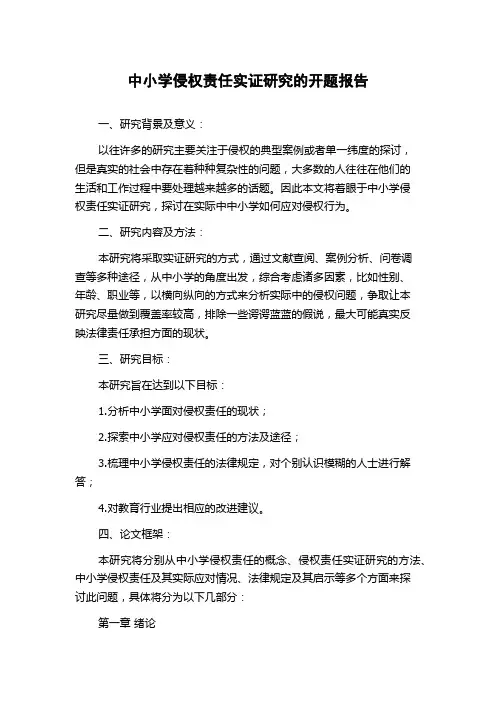 中小学侵权责任实证研究的开题报告

一、研究背景及意义：

以往许多的研究主要关注于侵权的典型案例或者单一纬度的探讨，但是真实的社会中存在着种种复杂性的问题，大多数的人往往在他们的生活和工作过程中要处理越来越多的话题。因此本文将着眼于中小学侵权责任实证研究，探讨在实际中中小学如何应对侵权行为。

二、研究内容及方法：

本研究将采取实证研究的方式，通过文献查阅、案例分析、问卷调查等多种途径，从中小学的角度出发，综合考虑诸多因素，比如性别、年龄、职业等，以横向纵向的方式来分析实际中的侵权问题，争取让本研究尽量做到覆盖率较高，排除一些谔谔蓝蓝的假说，最大可能真实反映法律责任承担方面的现状。

三、研究目标：

本研究旨在达到以下目标：

1.分析中小学面对侵权责任的现状；

2.探索中小学应对侵权责任的方法及途径；

3.梳理中小学侵权责任的法律规定，对个别认识模糊的人士进行解答；

4.对教育行业提出相应的改进建议。

四、论文框架：

本研究将分别从中小学侵权责任的概念、侵权责任实证研究的方法、中小学侵权责任及其实际应对情况、法律规定及其启示等多个方面来探讨此问题，具体将分为以下几部分：

第一章 绪论